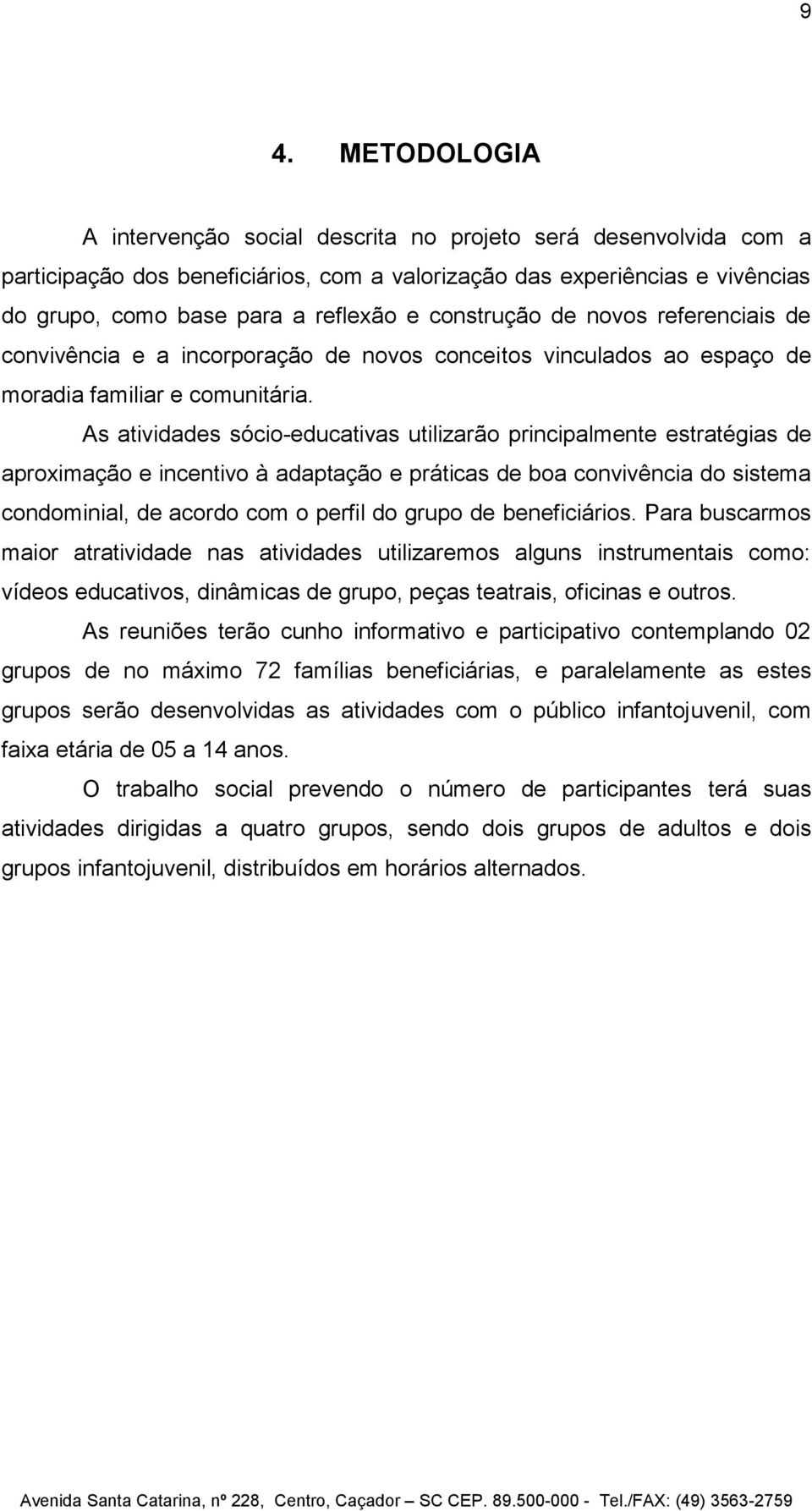 9

4. METODOLOGIA

A intervenção social descrita no projeto será desenvolvida com a participação dos beneficiários, com a valorização das experiências e vivências do grupo, como base para a reflexão e construção de novos referenciais de convivência e a incorporação de novos conceitos vinculados ao espaço de moradia familiar e comunitária.

As atividades sócio-educativas utilizarão principalmente estratégias de aproximação e incentivo à adaptação e práticas de boa convivência do sistema condominial, de acordo com o perfil do grupo de beneficiários. Para buscarmos maior atratividade nas atividades utilizaremos alguns instrumentais como: vídeos educativos, dinâmicas de grupo, peças teatrais, oficinas e outros.

As reuniões terão cunho informativo e participativo contemplando 02 grupos de no máximo 72 famílias beneficiárias, e paralelamente as estes grupos serão desenvolvidas as atividades com o público infantojuvenil, com faixa etária de 05 a 14 anos.

O trabalho social prevendo o número de participantes terá suas atividades dirigidas a quatro grupos, sendo dois grupos de adultos e dois grupos infantojuvenil, distribuídos em horários alternados.

Avenida Santa Catarina, nº 228, Centro, Caçador – SC CEP. 89.500-000 - Tel./FAX: (49) 3563-2759